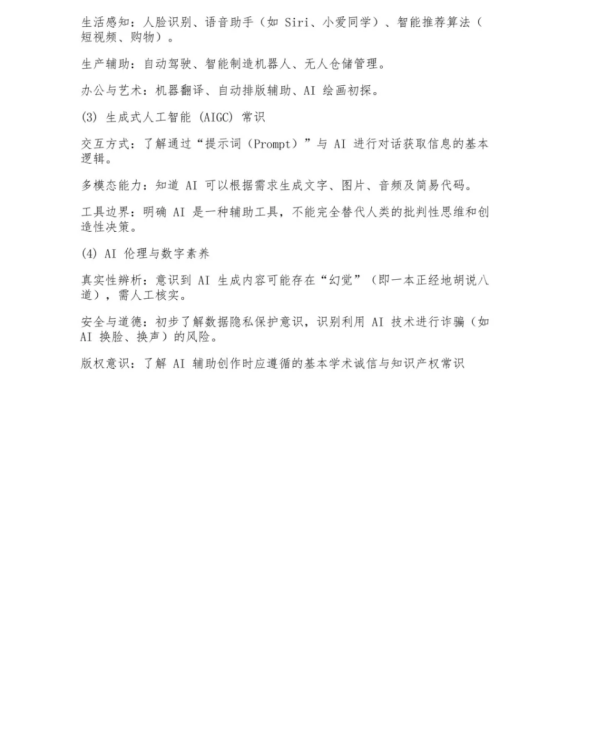 生活感知：人脸识别、语音助手（如 Siri、小爱同学）、智能推荐算法（短视频、购物）。

生产辅助：自动驾驶、智能制造机器人、无人仓储管理。

办公与艺术：机器翻译、自动排版辅助、AI 绘画初探。

(3) 生成式人工智能 (AIGC) 常识

交互方式：了解通过“提示词（Prompt）”与 AI 进行对话获取信息的基本逻辑。

多模态能力：知道 AI 可以根据需求生成文字、图片、音频及简易代码。

工具边界：明确 AI 是一种辅助工具，不能完全替代人类的批判性思维和创造性决策。

(4) AI 伦理与数字素养

真实性辨析：意识到 AI 生成内容可能存在“幻觉”（即一本正经地胡说八道），需人工核实。

安全与道德：初步了解数据隐私保护意识，识别利用 AI 技术进行诈骗（如 AI 换脸、换声）的风险。

版权意识：了解 AI 辅助创作时应遵循的基本学术诚信与知识产权常识